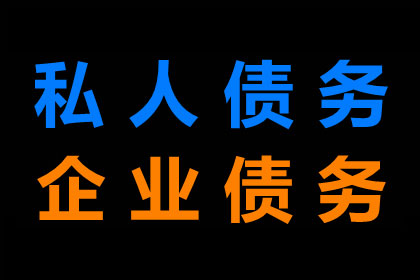 私人债务
企业债务